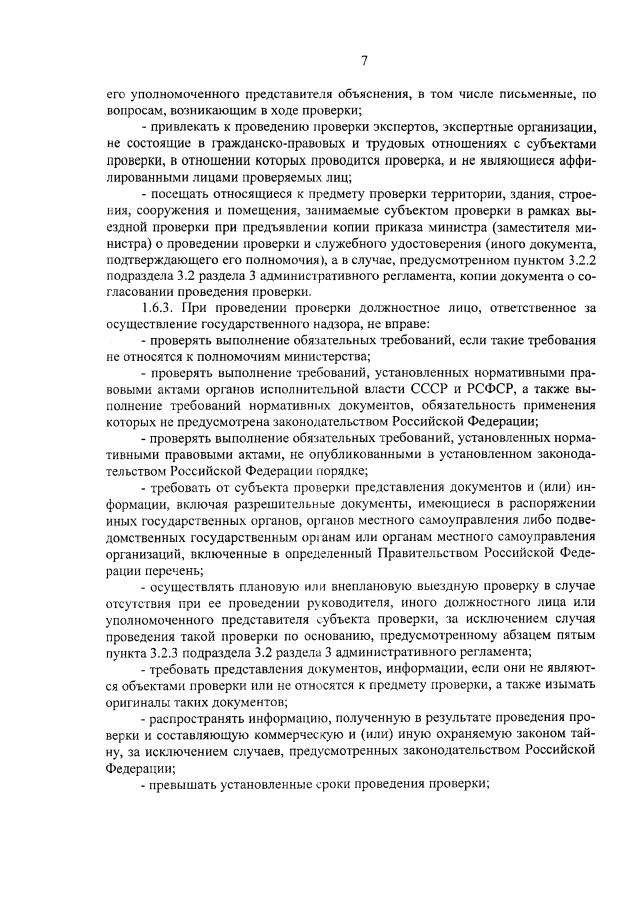 7

его уполномоченного представителя объяснения, в том числе письменные, по вопросам, возникающим в ходе проверки;

- привлекать к проведению проверки экспертов, экспертные организации, не состоящие в гражданско-правовых и трудовых отношениях с субъектами проверки, в отношении которых проводится проверка, и не являющиеся аффилированными лицами проверяемых лиц;

- посещать относящиеся к предмету проверки территории, здания, строения, сооружения и помещения, занимаемые субъектом проверки в рамках выездной проверки при предъявлении копии приказа министра (заместителя министра) о проведении проверки и служебного удостоверения (иного документа, подтверждающего его полномочия), а в случае, предусмотренном пунктом 3.2.2 подраздела 3.2 раздела 3 административного регламента, копии документа о согласовании проведения проверки.

1.6.3. При проведении проверки должностное лицо, ответственное за осуществление государственного надзора, не вправе:

- проверять выполнение обязательных требований, если такие требования не относятся к полномочиям министерства;

- проверять выполнение требований, установленных нормативными правовыми актами органов исполнительной власти СССР и РСФСР, а также выполнение требований нормативных документов, обязательность применения которых не предусмотрена законодательством Российской Федерации;

- проверять выполнение обязательных требований, установленных нормативными правовыми актами, не опубликованными в установленном законодательством Российской Федерации порядке;

- требовать от субъекта проверки представления документов и (или) информации, включая разрешительные документы, имеющиеся в распоряжении иных государственных органов, органов местного самоуправления либо подведомственных государственным органам или органам местного самоуправления организаций, включенные в определенный Правительством Российской Федерации перечень;

- осуществлять плановую или внеплановую выездную проверку в случае отсутствия при ее проведении руководителя, иного должностного лица или уполномоченного представителя субъекта проверки, за исключением случая проведения такой проверки по основанию, предусмотренному абзацем пятым пункта 3.2.3 подраздела 3.2 раздела 3 административного регламента;

- требовать представления документов, информации, если они не являются объектами проверки или не относятся к предмету проверки, а также изымать оригиналы таких документов;

- распространять информацию, полученную в результате проведения проверки и составляющую коммерческую и (или) иную охраняемую законом тайну, за исключением случаев, предусмотренных законодательством Российской Федерации;

- превышать установленные сроки проведения проверки;